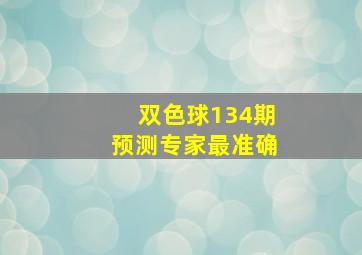 双色球134期
预测专家最准确